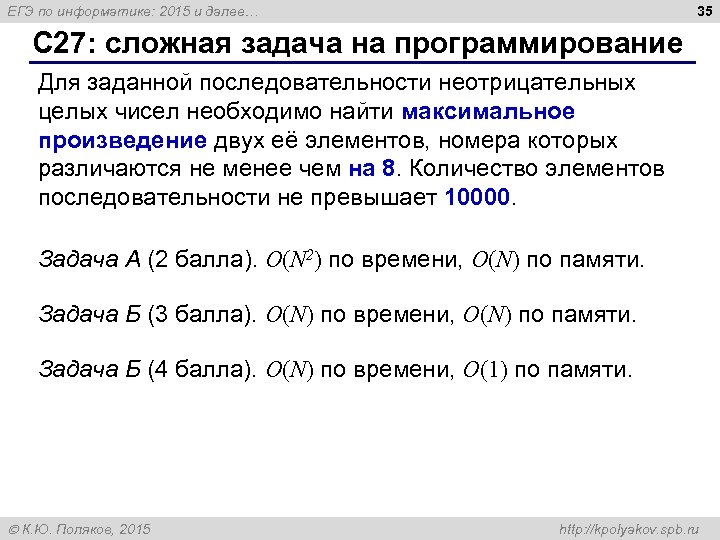 ЕГЭ по информатике: 2015 и далее…

35

С27: сложная задача на программирование

Для заданной последовательности неотрицательных целых чисел необходимо найти максимальное произведение двух её элементов, номера которых различаются не менее чем на 8. Количество элементов последовательности не превышает 10000.

Задача А (2 балла). $O(N^2)$ по времени, $O(N)$ по памяти.

Задача Б (3 балла). $O(N)$ по времени, $O(N)$ по памяти.

Задача Б (4 балла). $O(N)$ по времени, $O(1)$ по памяти.

© К.Ю. Поляков, 2015

http://kpolyakov.spb.ru